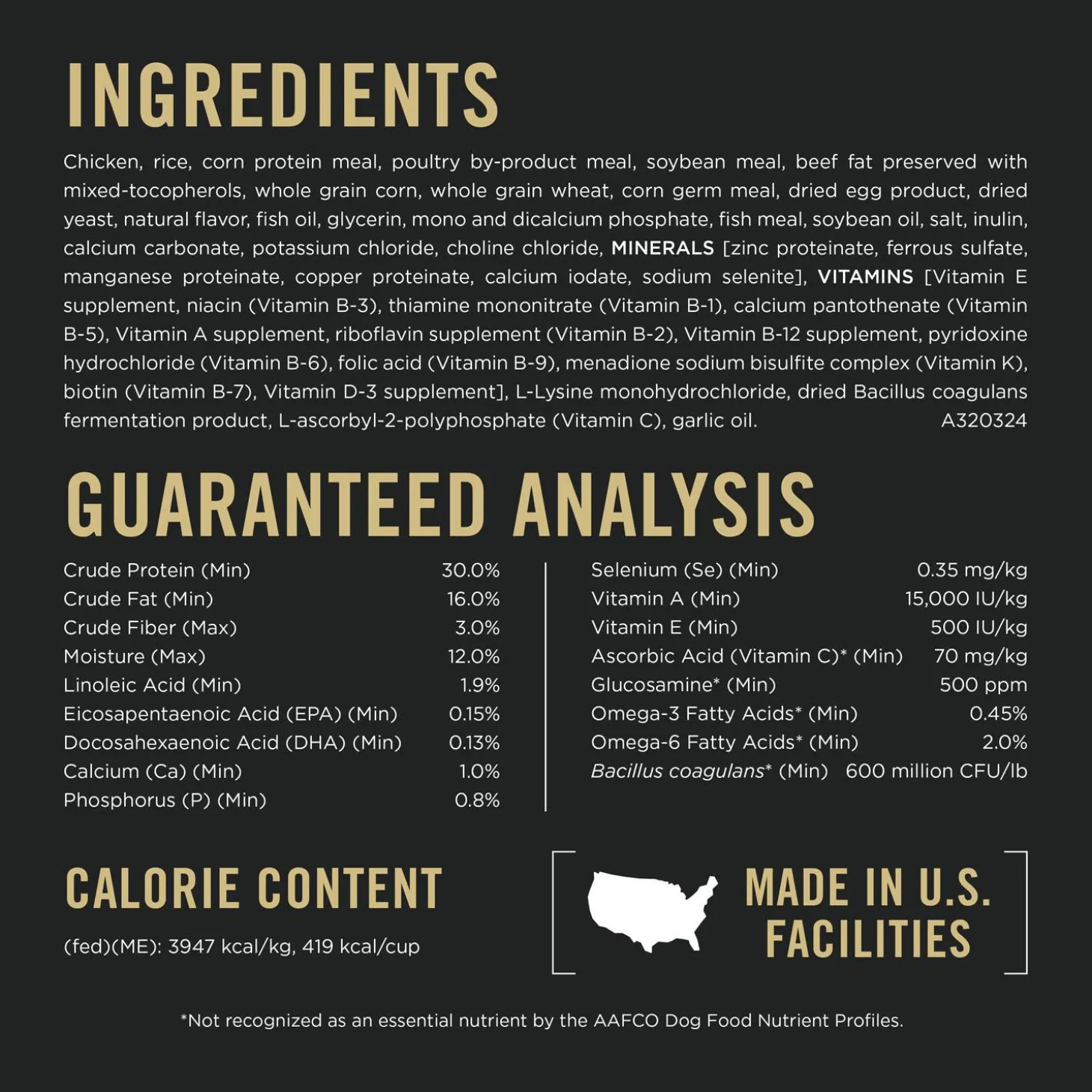 INGREDIENTS

Chicken, rice, corn protein meal, poultry by-product meal, soybean meal, beef fat preserved with mixed-tocopherols, whole grain corn, whole grain wheat, corn germ meal, dried egg product, dried yeast, natural flavor, fish oil, glycerin, mono and dicalcium phosphate, fish meal, soybean oil, salt, inulin, calcium carbonate, potassium chloride, choline chloride, MINERALS [zinc proteinate, ferrous sulfate, manganese proteinate, copper proteinate, calcium iodate, sodium selenite], VITAMINS [Vitamin E supplement, niacin (Vitamin B-3), thiamine mononitrate (Vitamin B-1), calcium pantothenate (Vitamin B-5), Vitamin A supplement, riboflavin supplement (Vitamin B-2), Vitamin B-12 supplement, pyridoxine hydrochloride (Vitamin B-6), folic acid (Vitamin B-9), menadione sodium bisulfite complex (Vitamin K), biotin (Vitamin B-7), Vitamin D-3 supplement], L-Lysine monohydrochloride, dried Bacillus coagulans fermentation product, L-ascorbyl-2-polyphosphate (Vitamin C), garlic oil. A320324

GUARANTEED ANALYSIS

| | |
|---|---|
| Crude Protein (Min) | 30.0% |
| Crude Fat (Min) | 16.0% |
| Crude Fiber (Max) | 3.0% |
| Moisture (Max) | 12.0% |
| Linoleic Acid (Min) | 1.9% |
| Eicosapentaenoic Acid (EPA) (Min) | 0.15% |
| Docosahexaenoic Acid (DHA) (Min) | 0.13% |
| Calcium (Ca) (Min) | 1.0% |
| Phosphorus (P) (Min) | 0.8% |

| | |
|---|---|
| Selenium (Se) (Min) | 0.35 mg/kg |
| Vitamin A (Min) | 15,000 IU/kg |
| Vitamin E (Min) | 500 IU/kg |
| Ascorbic Acid (Vitamin C)* (Min) | 70 mg/kg |
| Glucosamine* (Min) | 500 ppm |
| Omega-3 Fatty Acids* (Min) | 0.45% |
| Omega-6 Fatty Acids* (Min) | 2.0% |
| Bacillus coagulans* (Min) | 600 million CFU/lb |

CALORIE CONTENT

(fed)(ME): 3947 kcal/kg, 419 kcal/cup

MADE IN U.S. FACILITIES

*Not recognized as an essential nutrient by the AAFCO Dog Food Nutrient Profiles.